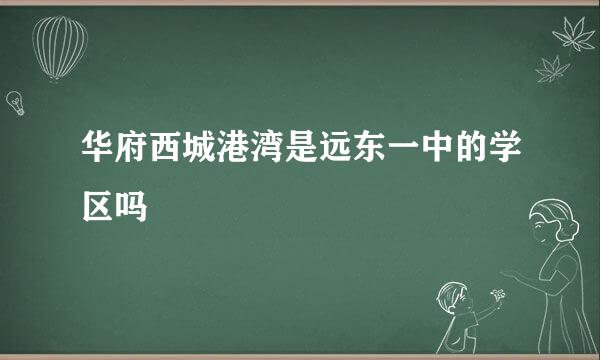 华府西城港湾是远东一中的学区吗